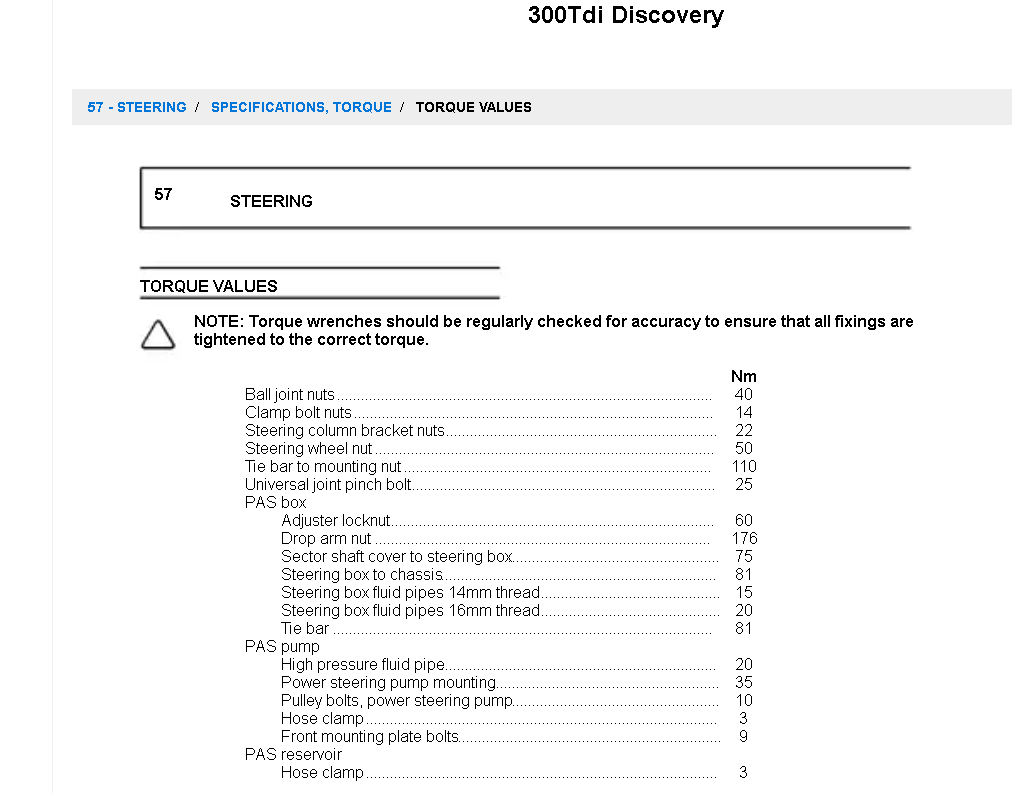 300Tdi Discovery

57 - STEERING / SPECIFICATIONS, TORQUE / TORQUE VALUES

57 STEERING

TORQUE VALUES

NOTE: Torque wrenches should be regularly checked for accuracy to ensure that all fixings are tightened to the correct torque.

| | Nm |
|---|---|
| Ball joint nuts | 40 |
| Clamp bolt nuts | 14 |
| Steering column bracket nuts | 22 |
| Steering wheel nut | 50 |
| Tie bar to mounting nut | 110 |
| Universal joint pinch bolt | 25 |
| PAS box | |
| Adjuster locknut | 60 |
| Drop arm nut | 176 |
| Sector shaft cover to steering box | 75 |
| Steering box to chassis | 81 |
| Steering box fluid pipes 14mm thread | 15 |
| Steering box fluid pipes 16mm thread | 20 |
| Tie bar | 81 |
| PAS pump | |
| High pressure fluid pipe | 20 |
| Power steering pump mounting | 35 |
| Pulley bolts, power steering pump | 10 |
| Hose clamp | 3 |
| Front mounting plate bolts | 9 |
| PAS reservoir | |
| Hose clamp | 3 |